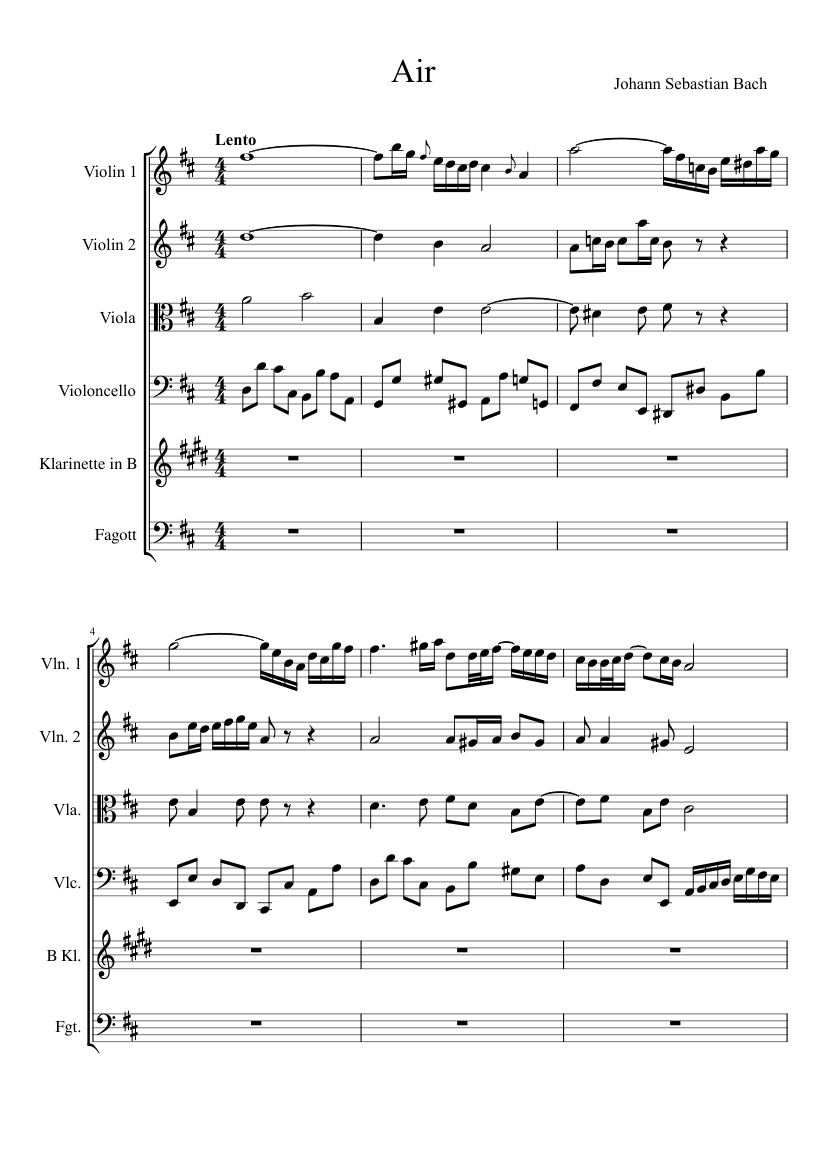 Air

Johann Sebastian Bach

Lento

Violin 1

Violin 2

Viola

Violoncello

Klarinette in B

Fagott

4

Vln. 1

Vln. 2

Vla.

Vlc.

B Kl.

Fgt.